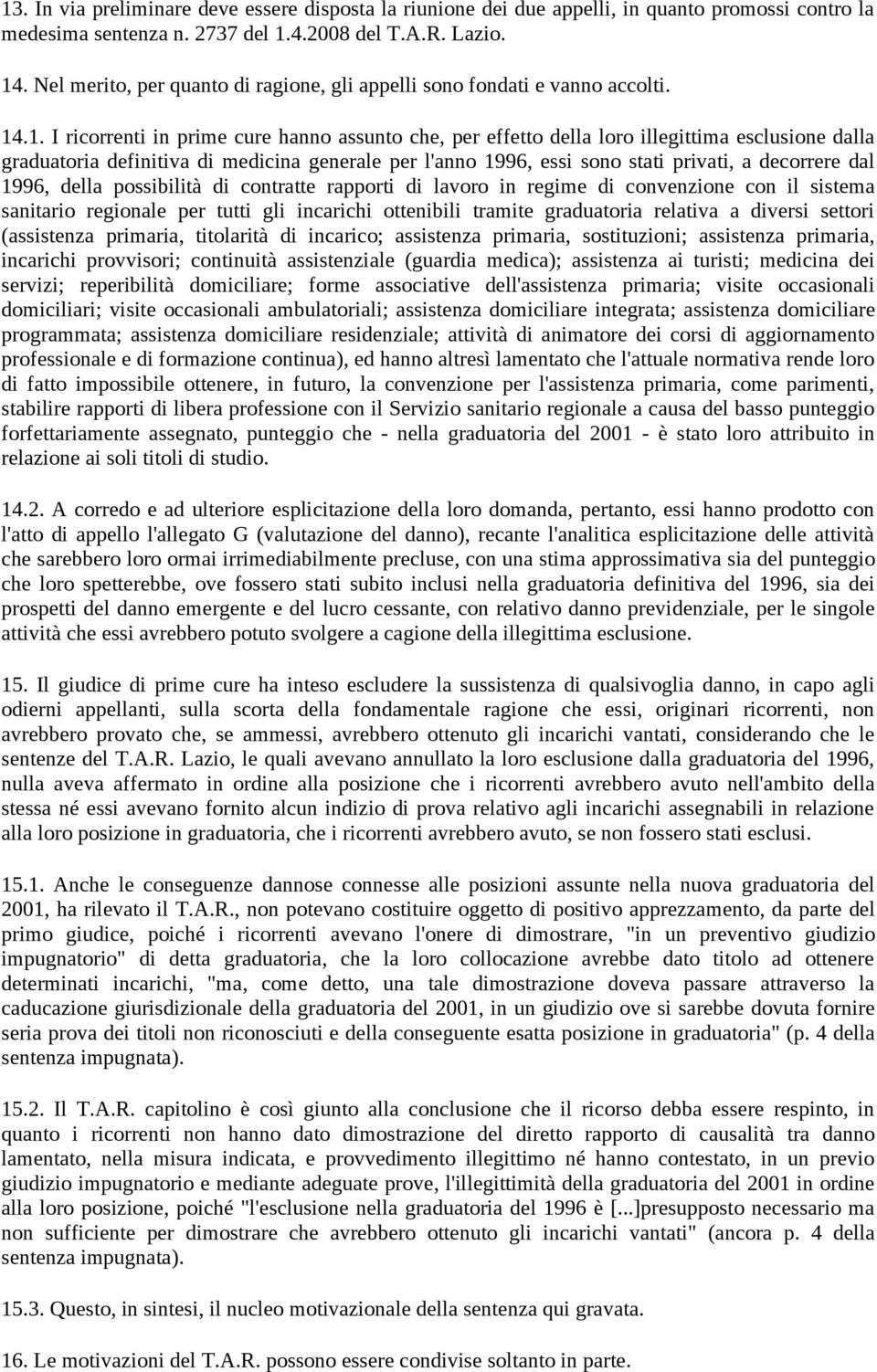 13. In via preliminare deve essere disposta la riunione dei due appelli, in quanto promossi contro la medesima sentenza n. 2737 del 1.4.2008 del T.A.R. Lazio.

14. Nel merito, per quanto di ragione, gli appelli sono fondati e vanno accolti.

14.1. I ricorrenti in prime cure hanno assunto che, per effetto della loro illegittima esclusione dalla graduatoria definitiva di medicina generale per l'anno 1996, essi sono stati privati, a decorrere dal 1996, della possibilità di contratte rapporti di lavoro in regime di convenzione con il sistema sanitario regionale per tutti gli incarichi ottenibili tramite graduatoria relativa a diversi settori (assistenza primaria, titolarità di incarico; assistenza primaria, sostituzioni; assistenza primaria, incarichi provvisori; continuità assistenziale (guardia medica); assistenza ai turisti; medicina dei servizi; reperibilità domiciliare; forme associative dell'assistenza primaria; visite occasionali domiciliari; visite occasionali ambulatoriali; assistenza domiciliare integrata; assistenza domiciliare programmata; assistenza domiciliare residenziale; attività di animatore dei corsi di aggiornamento professionale e di formazione continua), ed hanno altresì lamentato che l'attuale normativa rende loro di fatto impossibile ottenere, in futuro, la convenzione per l'assistenza primaria, come parimenti, stabilire rapporti di libera professione con il Servizio sanitario regionale a causa del basso punteggio forfettariamente assegnato, punteggio che - nella graduatoria del 2001 - è stato loro attribuito in relazione ai soli titoli di studio.

14.2. A corredo e ad ulteriore esplicitazione della loro domanda, pertanto, essi hanno prodotto con l'atto di appello l'allegato G (valutazione del danno), recante l'analitica esplicitazione delle attività che sarebbero loro ormai irrimediabilmente precluse, con una stima approssimativa sia del punteggio che loro spetterebbe, ove fossero stati subito inclusi nella graduatoria definitiva del 1996, sia dei prospetti del danno emergente e del lucro cessante, con relativo danno previdenziale, per le singole attività che essi avrebbero potuto svolgere a cagione della illegittima esclusione.

15. Il giudice di prime cure ha inteso escludere la sussistenza di qualsivoglia danno, in capo agli odierni appellanti, sulla scorta della fondamentale ragione che essi, originari ricorrenti, non avrebbero provato che, se ammessi, avrebbero ottenuto gli incarichi vantati, considerando che le sentenze del T.A.R. Lazio, le quali avevano annullato la loro esclusione dalla graduatoria del 1996, nulla aveva affermato in ordine alla posizione che i ricorrenti avrebbero avuto nell'ambito della stessa né essi avevano fornito alcun indizio di prova relativo agli incarichi assegnabili in relazione alla loro posizione in graduatoria, che i ricorrenti avrebbero avuto, se non fossero stati esclusi.

15.1. Anche le conseguenze dannose connesse alle posizioni assunte nella nuova graduatoria del 2001, ha rilevato il T.A.R., non potevano costituire oggetto di positivo apprezzamento, da parte del primo giudice, poiché i ricorrenti avevano l'onere di dimostrare, "in un preventivo giudizio impugnatorio" di detta graduatoria, che la loro collocazione avrebbe dato titolo ad ottenere determinati incarichi, "ma, come detto, una tale dimostrazione doveva passare attraverso la caducazione giurisdizionale della graduatoria del 2001, in un giudizio ove si sarebbe dovuta fornire seria prova dei titoli non riconosciuti e della conseguente esatta posizione in graduatoria" (p. 4 della sentenza impugnata).

15.2. Il T.A.R. capitolino è così giunto alla conclusione che il ricorso debba essere respinto, in quanto i ricorrenti non hanno dato dimostrazione del diretto rapporto di causalità tra danno lamentato, nella misura indicata, e provvedimento illegittimo né hanno contestato, in un previo giudizio impugnatorio e mediante adeguate prove, l'illegittimità della graduatoria del 2001 in ordine alla loro posizione, poiché "l'esclusione nella graduatoria del 1996 è [...]presupposto necessario ma non sufficiente per dimostrare che avrebbero ottenuto gli incarichi vantati" (ancora p. 4 della sentenza impugnata).

15.3. Questo, in sintesi, il nucleo motivazionale della sentenza qui gravata.

16. Le motivazioni del T.A.R. possono essere condivise soltanto in parte.